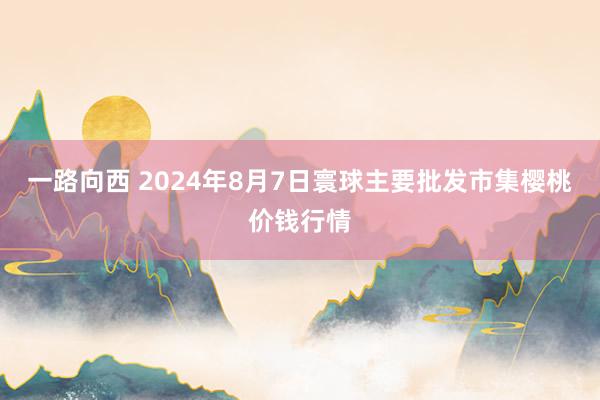 一路向西 2024年8月7日寰球主要批发市集樱桃价钱行情